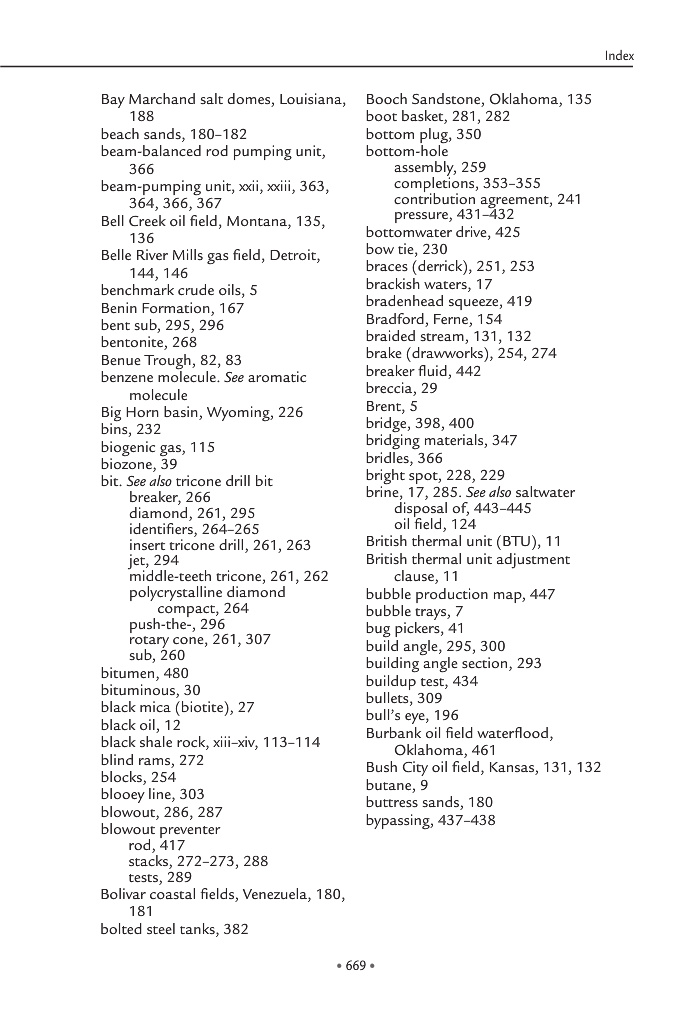 Index

Bay Marchand salt domes, Louisiana, 188
beach sands, 180–182
beam-balanced rod pumping unit, 366
beam-pumping unit, xxii, xxiii, 363, 364, 366, 367
Bell Creek oil field, Montana, 135, 136
Belle River Mills gas field, Detroit, 144, 146
benchmark crude oils, 5
Benin Formation, 167
bent sub, 295, 296
bentonite, 268
Benue Trough, 82, 83
benzene molecule. See aromatic molecule
Big Horn basin, Wyoming, 226
bins, 232
biogenic gas, 115
biozone, 39
bit. See also tricone drill bit
breaker, 266
diamond, 261, 295
identifiers, 264–265
insert tricone drill, 261, 263
jet, 294
middle-teeth tricone, 261, 262
polycrystalline diamond compact, 264
push-the-, 296
rotary cone, 261, 307
sub, 260
bitumen, 480
bituminous, 30
black mica (biotite), 27
black oil, 12
black shale rock, xiii–xiv, 113–114
blind rams, 272
blocks, 254
blooey line, 303
blowout, 286, 287
blowout preventer
rod, 417
stacks, 272–273, 288
tests, 289
Bolivar coastal fields, Venezuela, 180, 181
bolted steel tanks, 382

Booch Sandstone, Oklahoma, 135
boot basket, 281, 282
bottom plug, 350
bottom-hole
assembly, 259
completions, 353–355
contribution agreement, 241
pressure, 431–432
bottomwater drive, 425
bow tie, 230
braces (derrick), 251, 253
brackish waters, 17
bradenhead squeeze, 419
Bradford, Ferne, 154
braided stream, 131, 132
brake (drawworks), 254, 274
breaker fluid, 442
breccia, 29
Brent, 5
bridge, 398, 400
bridging materials, 347
bridles, 366
bright spot, 228, 229
brine, 17, 285. See also saltwater
disposal of, 443–445
oil field, 124
British thermal unit (BTU), 11
British thermal unit adjustment clause, 11
bubble production map, 447
bubble trays, 7
bug pickers, 41
build angle, 295, 300
building angle section, 293
buildup test, 434
bullets, 309
bull's eye, 196
Burbank oil field waterflood, Oklahoma, 461
Bush City oil field, Kansas, 131, 132
butane, 9
buttress sands, 180
bypassing, 437–438

• 669 •